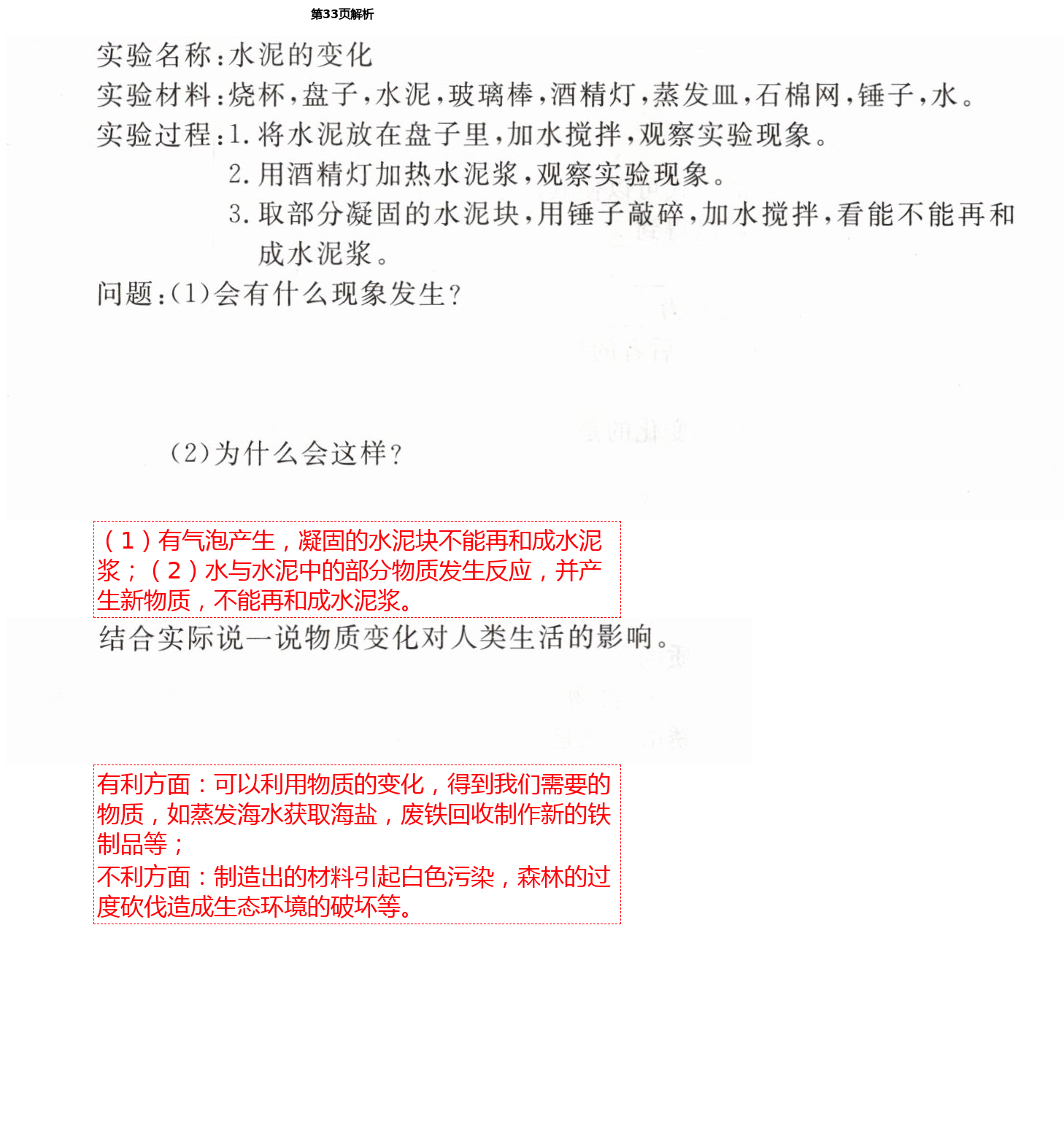 第33页解析

实验名称：水泥的变化

实验材料：烧杯，盘子，水泥，玻璃棒，酒精灯，蒸发皿，石棉网，锤子，水。

实验过程：1. 将水泥放在盘子里，加水搅拌，观察实验现象。

2. 用酒精灯加热水泥浆，观察实验现象。

3. 取部分凝固的水泥块，用锤子敲碎，加水搅拌，看能不能再和成水泥浆。

问题：(1)会有什么现象发生？

(2)为什么会这样？

（1）有气泡产生，凝固的水泥块不能再和成水泥浆；（2）水与水泥中的部分物质发生反应，并产生新物质，不能再和成水泥浆。

结合实际说一说物质变化对人类生活的影响。

有利方面：可以利用物质的变化，得到我们需要的物质，如蒸发海水获取海盐，废铁回收制作新的铁制品等；
不利方面：制造出的材料引起白色污染，森林的过度砍伐造成生态环境的破坏等。